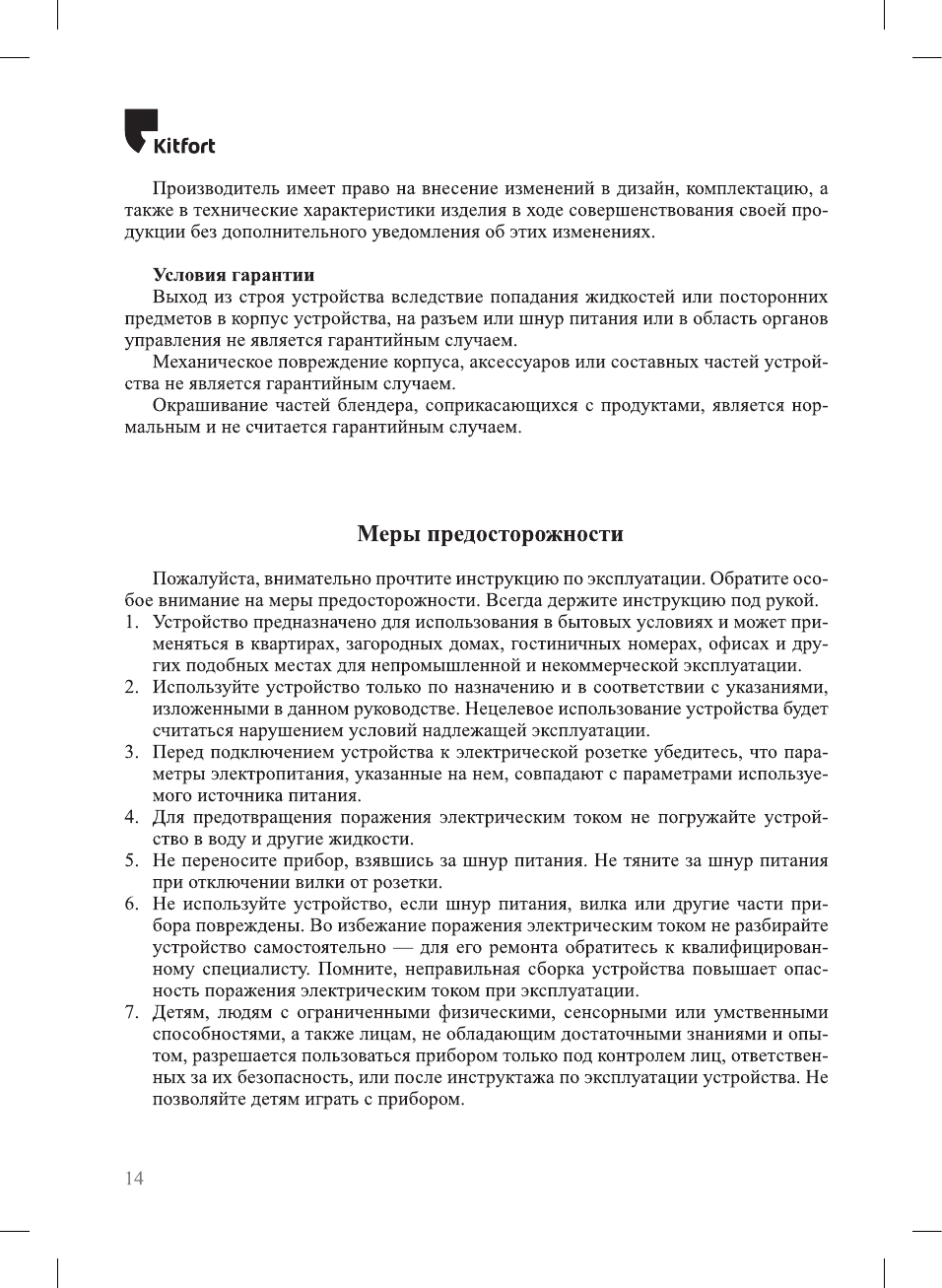 Kitfort

Производитель имеет право на внесение изменений в дизайн, комплектацию, а также в технические характеристики изделия в ходе совершенствования своей продукции без дополнительного уведомления об этих изменениях.

Условия гарантии
Выход из строя устройства вследствие попадания жидкостей или посторонних предметов в корпус устройства, на разъем или шнур питания или в область органов управления не является гарантийным случаем.
Механическое повреждение корпуса, аксессуаров или составных частей устройства не является гарантийным случаем.
Окрашивание частей блендера, соприкасающихся с продуктами, является нормальным и не считается гарантийным случаем.

Меры предосторожности

Пожалуйста, внимательно прочтите инструкцию по эксплуатации. Обратите особое внимание на меры предосторожности. Всегда держите инструкцию под рукой.
1. Устройство предназначено для использования в бытовых условиях и может применяться в квартирах, загородных домах, гостиничных номерах, офисах и других подобных местах для непромышленной и некоммерческой эксплуатации.
2. Используйте устройство только по назначению и в соответствии с указаниями, изложенными в данном руководстве. Нецелевое использование устройства будет считаться нарушением условий надлежащей эксплуатации.
3. Перед подключением устройства к электрической розетке убедитесь, что параметры электропитания, указанные на нем, совпадают с параметрами используемого источника питания.
4. Для предотвращения поражения электрическим током не погружайте устройство в воду и другие жидкости.
5. Не переносите прибор, взявшись за шнур питания. Не тяните за шнур питания при отключении вилки от розетки.
6. Не используйте устройство, если шнур питания, вилка или другие части прибора повреждены. Во избежание поражения электрическим током не разбирайте устройство самостоятельно — для его ремонта обратитесь к квалифицированному специалисту. Помните, неправильная сборка устройства повышает опасность поражения электрическим током при эксплуатации.
7. Детям, людям с ограниченными физическими, сенсорными или умственными способностями, а также лицам, не обладающим достаточными знаниями и опытом, разрешается пользоваться прибором только под контролем лиц, ответственных за их безопасность, или после инструктажа по эксплуатации устройства. Не позволяйте детям играть с прибором.

14